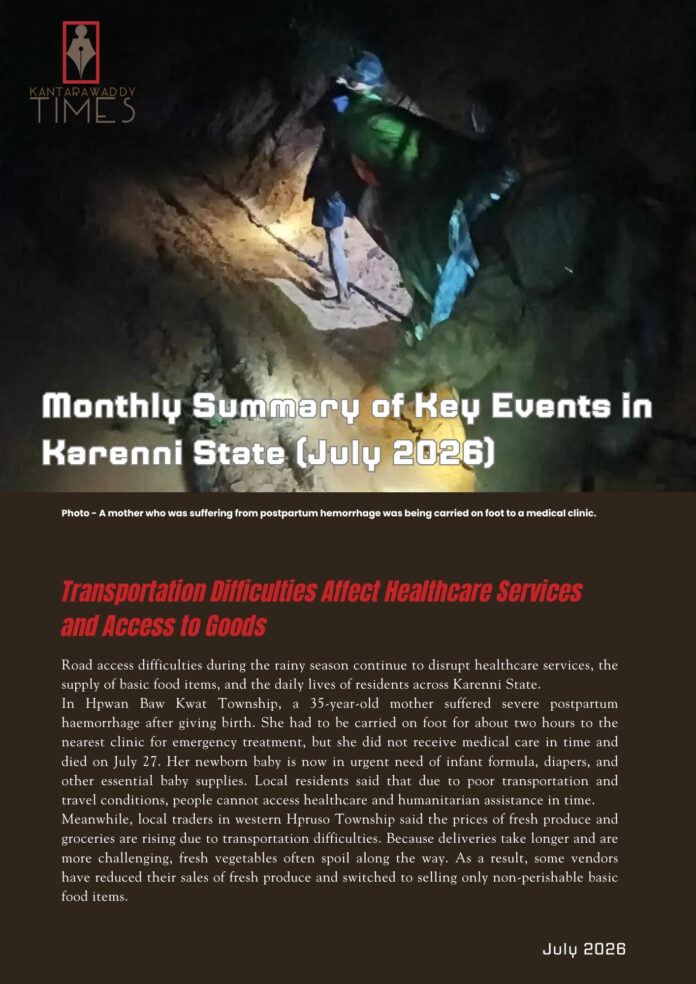 KANTARAWADDY TIMES

Monthly Summary of Key Events in Karenni State (July 2026)

Photo - A mother who was suffering from postpartum hemorrhage was being carried on foot to a medical clinic.

Transportation Difficulties Affect Healthcare Services and Access to Goods

Road access difficulties during the rainy season continue to disrupt healthcare services, the supply of basic food items, and the daily lives of residents across Karenni State.
In Hpwan Baw Kwat Township, a 35-year-old mother suffered severe postpartum haemorrhage after giving birth. She had to be carried on foot for about two hours to the nearest clinic for emergency treatment, but she did not receive medical care in time and died on July 27. Her newborn baby is now in urgent need of infant formula, diapers, and other essential baby supplies. Local residents said that due to poor transportation and travel conditions, people cannot access healthcare and humanitarian assistance in time.
Meanwhile, local traders in western Hpruso Township said the prices of fresh produce and groceries are rising due to transportation difficulties. Because deliveries take longer and are more challenging, fresh vegetables often spoil along the way. As a result, some vendors have reduced their sales of fresh produce and switched to selling only non-perishable basic food items.

July 2026